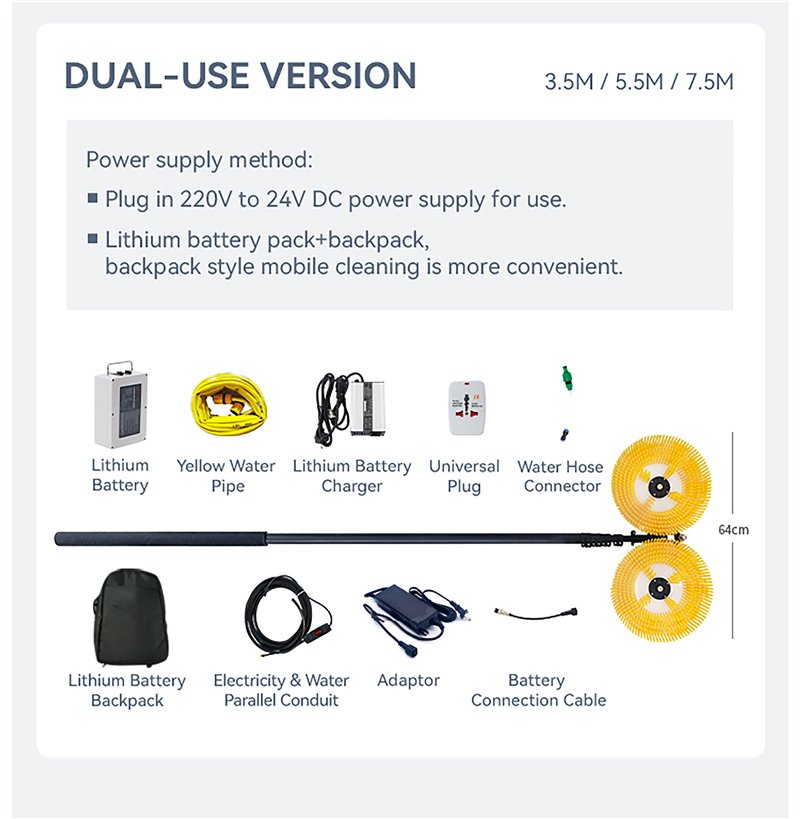 DUAL-USE VERSION

3.5M / 5.5M / 7.5M

Power supply method:

■ Plug in 220V to 24V DC power supply for use.

■ Lithium battery pack+backpack, backpack style mobile cleaning is more convenient.

Lithium Battery

Yellow Water Pipe

Lithium Battery Charger

Universal Plug

Water Hose Connector

64cm

Lithium Battery Backpack

Electricity & Water Parallel Conduit

Adaptor

Battery Connection Cable